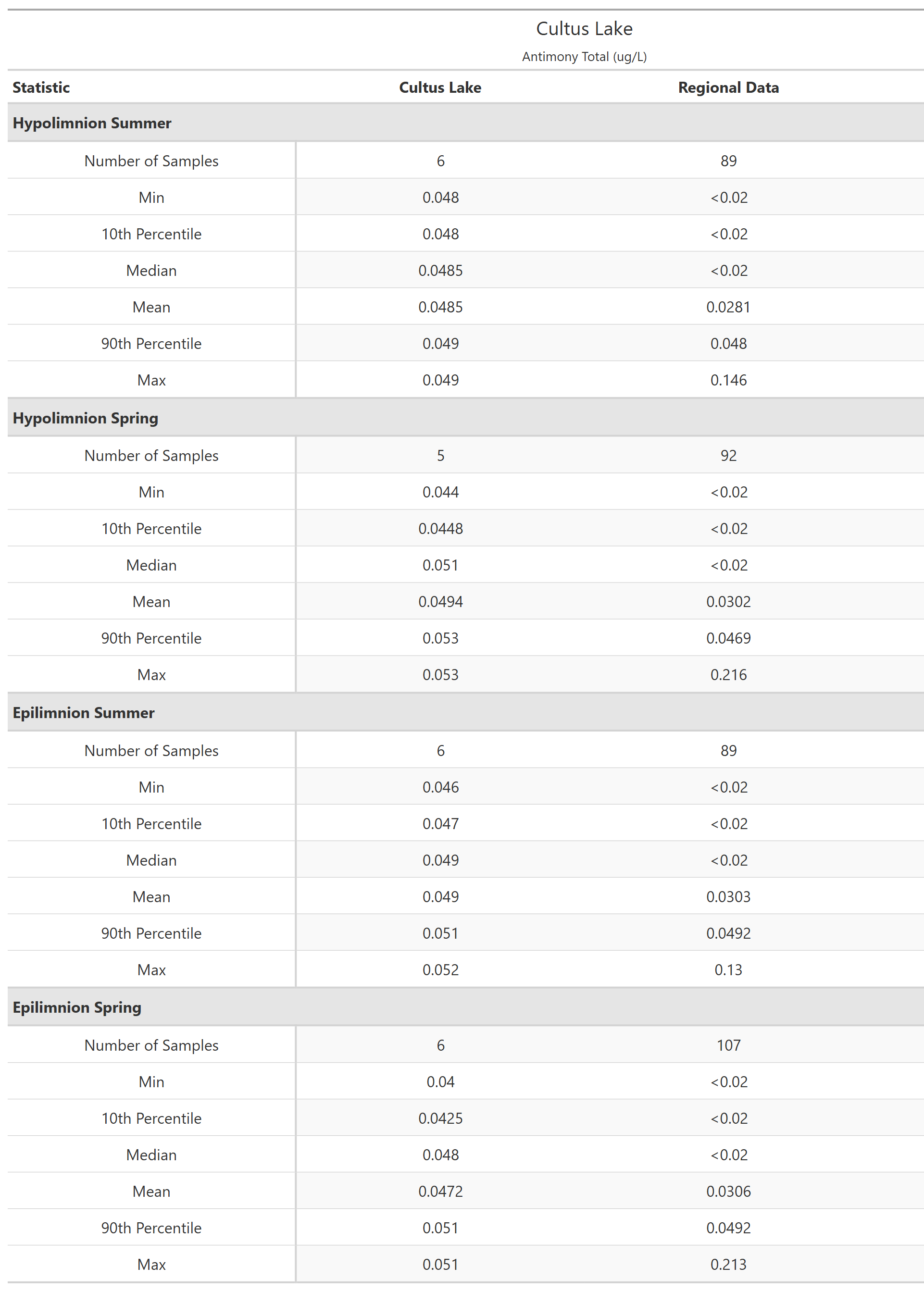 Cultus Lake

Antimony Total (ug/L)

| Statistic | Cultus Lake | Regional Data |
|---|---|---|
| **Hypolimnion Summer** | | |
| Number of Samples | 6 | 89 |
| Min | 0.048 | <0.02 |
| 10th Percentile | 0.048 | <0.02 |
| Median | 0.0485 | <0.02 |
| Mean | 0.0485 | 0.0281 |
| 90th Percentile | 0.049 | 0.048 |
| Max | 0.049 | 0.146 |
| **Hypolimnion Spring** | | |
| Number of Samples | 5 | 92 |
| Min | 0.044 | <0.02 |
| 10th Percentile | 0.0448 | <0.02 |
| Median | 0.051 | <0.02 |
| Mean | 0.0494 | 0.0302 |
| 90th Percentile | 0.053 | 0.0469 |
| Max | 0.053 | 0.216 |
| **Epilimnion Summer** | | |
| Number of Samples | 6 | 89 |
| Min | 0.046 | <0.02 |
| 10th Percentile | 0.047 | <0.02 |
| Median | 0.049 | <0.02 |
| Mean | 0.049 | 0.0303 |
| 90th Percentile | 0.051 | 0.0492 |
| Max | 0.052 | 0.13 |
| **Epilimnion Spring** | | |
| Number of Samples | 6 | 107 |
| Min | 0.04 | <0.02 |
| 10th Percentile | 0.0425 | <0.02 |
| Median | 0.048 | <0.02 |
| Mean | 0.0472 | 0.0306 |
| 90th Percentile | 0.051 | 0.0492 |
| Max | 0.051 | 0.213 |